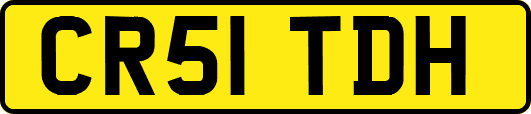 CR51 TDH